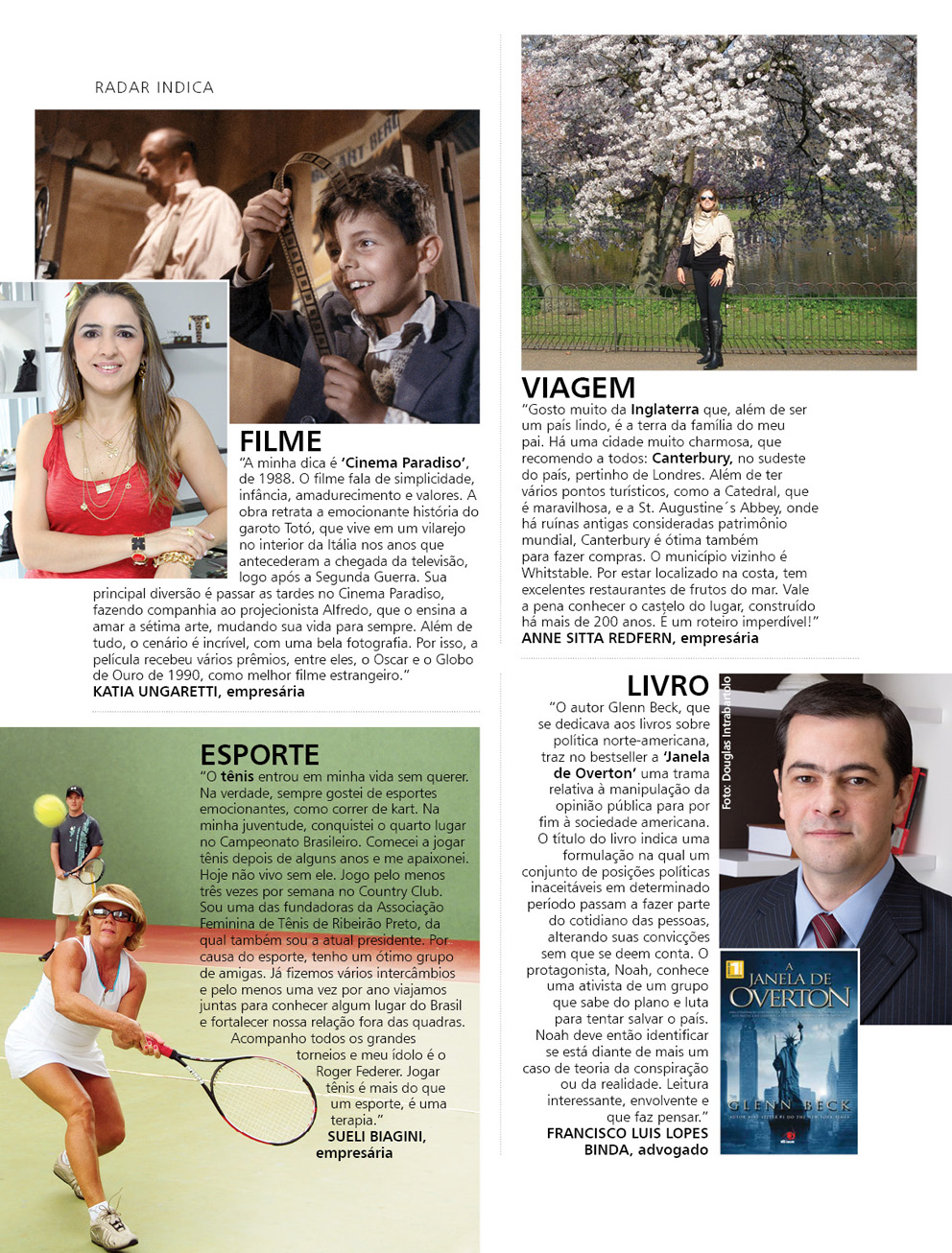 RADAR INDICA

FILME

"A minha dica é 'Cinema Paradiso', de 1988. O filme fala de simplicidade, infância, amadurecimento e valores. A obra retrata a emocionante história do garoto Totó, que vive em um vilarejo no interior da Itália nos anos que antecederam a chegada da televisão, logo após a Segunda Guerra. Sua principal diversão é passar as tardes no Cinema Paradiso, fazendo companhia ao projecionista Alfredo, que o ensina a amar a sétima arte, mudando sua vida para sempre. Além de tudo, o cenário é incrível, com uma bela fotografia. Por isso, a película recebeu vários prêmios, entre eles, o Oscar e o Globo de Ouro de 1990, como melhor filme estrangeiro."
KATIA UNGARETTI, empresária

ESPORTE

"O tênis entrou em minha vida sem querer. Na verdade, sempre gostei de esportes emocionantes, como correr de kart. Na minha juventude, conquistei o quarto lugar no Campeonato Brasileiro. Comecei a jogar tênis depois de alguns anos e me apaixonei. Hoje não vivo sem ele. Jogo pelo menos três vezes por semana no Country Club. Sou uma das fundadoras da Associação Feminina de Tênis de Ribeirão Preto, da qual também sou a atual presidente. Por causa do esporte, tenho um ótimo grupo de amigas. Já fizemos vários intercâmbios e pelo menos uma vez por ano viajamos juntas para conhecer algum lugar do Brasil e fortalecer nossa relação fora das quadras. Acompanho todos os grandes torneios e meu ídolo é o Roger Federer. Jogar tênis é mais do que um esporte, é uma terapia."
SUELI BIAGINI, empresária

VIAGEM

"Gosto muito da Inglaterra que, além de ser um país lindo, é a terra da família do meu pai. Há uma cidade muito charmosa, que recomendo a todos: Canterbury, no sudeste do país, pertinho de Londres. Além de ter vários pontos turísticos, como a Catedral, que é maravilhosa, e a St. Augustine´s Abbey, onde há ruínas antigas consideradas patrimônio mundial, Canterbury é ótima também para fazer compras. O município vizinho é Whitstable. Por estar localizado na costa, tem excelentes restaurantes de frutos do mar. Vale a pena conhecer o castelo do lugar, construído há mais de 200 anos. É um roteiro imperdível!"
ANNE SITTA REDFERN, empresária

LIVRO

"O autor Glenn Beck, que se dedicava aos livros sobre política norte-americana, traz no bestseller a 'Janela de Overton' uma trama relativa à manipulação da opinião pública para por fim à sociedade americana. O título do livro indica uma formulação na qual um conjunto de posições políticas inaceitáveis em determinado período passam a fazer parte do cotidiano das pessoas, alterando suas convicções sem que se deem conta. O protagonista, Noah, conhece uma ativista de um grupo que sabe do plano e luta para tentar salvar o país. Noah deve então identificar se está diante de mais um caso de teoria da conspiração ou da realidade. Leitura interessante, envolvente e que faz pensar."
FRANCISCO LUIS LOPES BINDA, advogado

Foto: Douglas Intrabartolo

A JANELA DE OVERTON
GLENN BECK